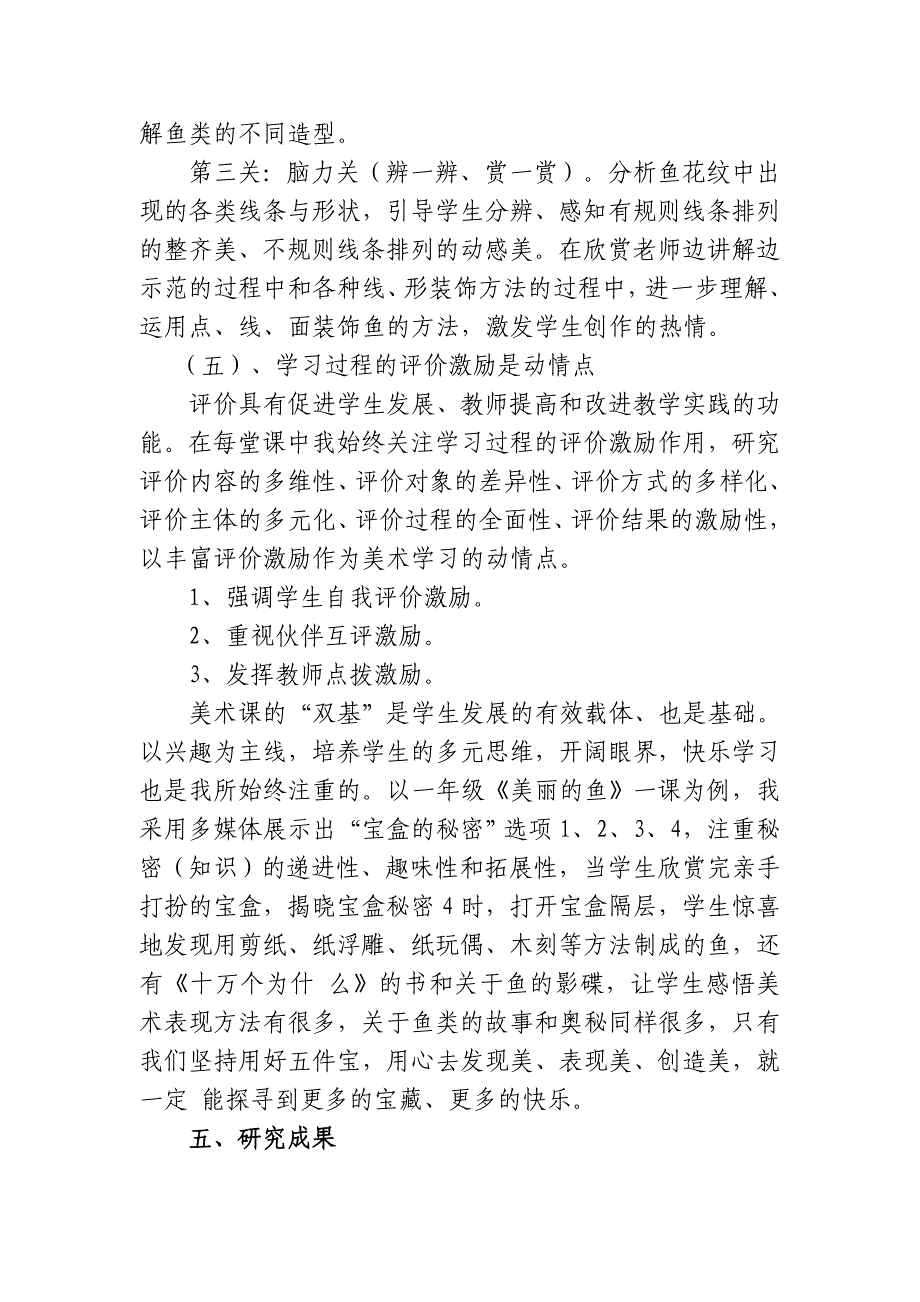 解鱼类的不同造型。

第三关：脑力关（辨一辨、赏一赏）。分析鱼花纹中出现的各类线条与形状，引导学生分辨、感知有规则线条排列的整齐美、不规则线条排列的动感美。在欣赏老师边讲解边示范的过程中和各种线、形装饰方法的过程中，进一步理解、运用点、线、面装饰鱼的方法，激发学生创作的热情。

（五）、学习过程的评价激励是动情点

评价具有促进学生发展、教师提高和改进教学实践的功能。在每堂课中我始终关注学习过程的评价激励作用，研究评价内容的多维性、评价对象的差异性、评价方式的多样化、评价主体的多元化、评价过程的全面性、评价结果的激励性，以丰富评价激励作为美术学习的动情点。

1、强调学生自我评价激励。

2、重视伙伴互评激励。

3、发挥教师点拨激励。

美术课的“双基”是学生发展的有效载体、也是基础。以兴趣为主线，培养学生的多元思维，开阔眼界，快乐学习也是我所始终注重的。以一年级《美丽的鱼》一课为例，我采用多媒体展示出“宝盒的秘密”选项 1、2、3、4，注重秘密（知识）的递进性、趣味性和拓展性，当学生欣赏完亲手打扮的宝盒，揭晓宝盒秘密 4 时，打开宝盒隔层，学生惊喜地发现用剪纸、纸浮雕、纸玩偶、木刻等方法制成的鱼，还有《十万个为什 么》的书和关于鱼的影碟，让学生感悟美术表现方法有很多，关于鱼类的故事和奥秘同样很多，只有我们坚持用好五件宝，用心去发现美、表现美、创造美，就一定 能探寻到更多的宝藏、更多的快乐。

五、研究成果